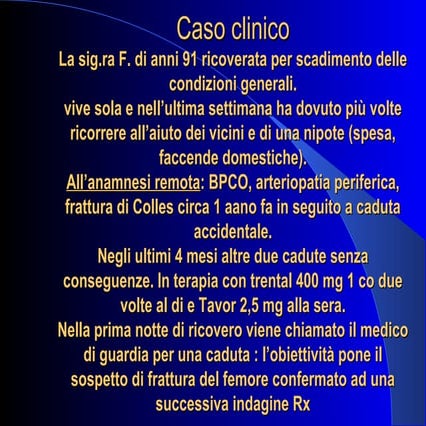 Caso clinico

La sig.ra F. di anni 91 ricoverata per scadimento delle condizioni generali.
vive sola e nell’ultima settimana ha dovuto più volte ricorrere all’aiuto dei vicini e di una nipote (spesa, faccende domestiche).
All’anamnesi remota: BPCO, arteriopatia periferica, frattura di Colles circa 1 aano fa in seguito a caduta accidentale.
Negli ultimi 4 mesi altre due cadute senza conseguenze. In terapia con trental 400 mg 1 co due volte al di e Tavor 2,5 mg alla sera.
Nella prima notte di ricovero viene chiamato il medico di guardia per una caduta : l’obiettività pone il sospetto di frattura del femore confermato ad una successiva indagine Rx